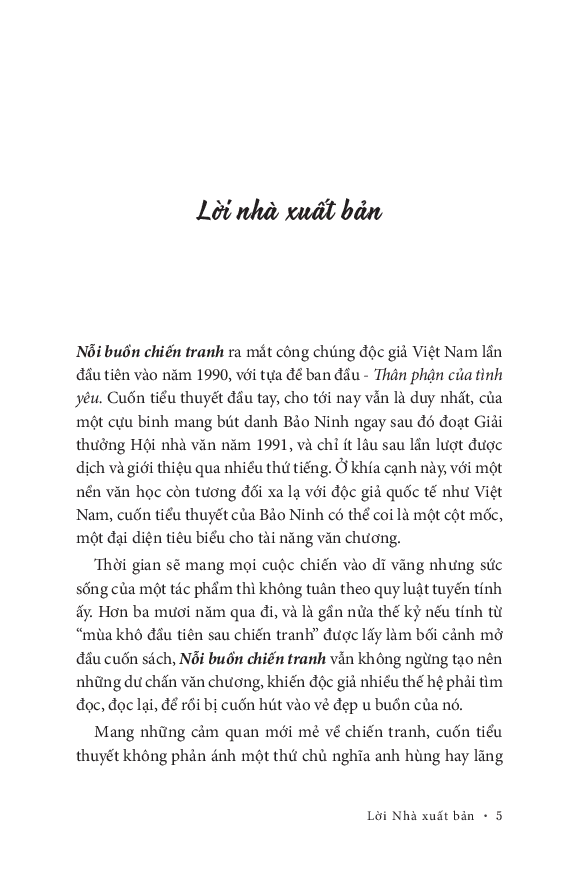 Lời nhà xuất bản

Nỗi buồn chiến tranh ra mắt công chúng độc giả Việt Nam lần đầu tiên vào năm 1990, với tựa đề ban đầu - Thân phận của tình yêu. Cuốn tiểu thuyết đầu tay, cho tới nay vẫn là duy nhất, của một cựu binh mang bút danh Bảo Ninh ngay sau đó đoạt Giải thưởng Hội nhà văn năm 1991, và chỉ ít lâu sau lần lượt được dịch và giới thiệu qua nhiều thứ tiếng. Ở khía cạnh này, với một nền văn học còn tương đối xa lạ với độc giả quốc tế như Việt Nam, cuốn tiểu thuyết của Bảo Ninh có thể coi là một cột mốc, một đại diện tiêu biểu cho tài năng văn chương.

Thời gian sẽ mang mọi cuộc chiến vào dĩ vãng nhưng sức sống của một tác phẩm thì không tuân theo quy luật tuyến tính ấy. Hơn ba mươi năm qua đi, và là gần nửa thế kỷ nếu tính từ "mùa khô đầu tiên sau chiến tranh" được lấy làm bối cảnh mở đầu cuốn sách, Nỗi buồn chiến tranh vẫn không ngừng tạo nên những dư chấn văn chương, khiến độc giả nhiều thế hệ phải tìm đọc, đọc lại, để rồi bị cuốn hút vào vẻ đẹp u buồn của nó.

Mang những cảm quan mới mẻ về chiến tranh, cuốn tiểu thuyết không phản ánh một thứ chủ nghĩa anh hùng hay lãng

Lời Nhà xuất bản • 5